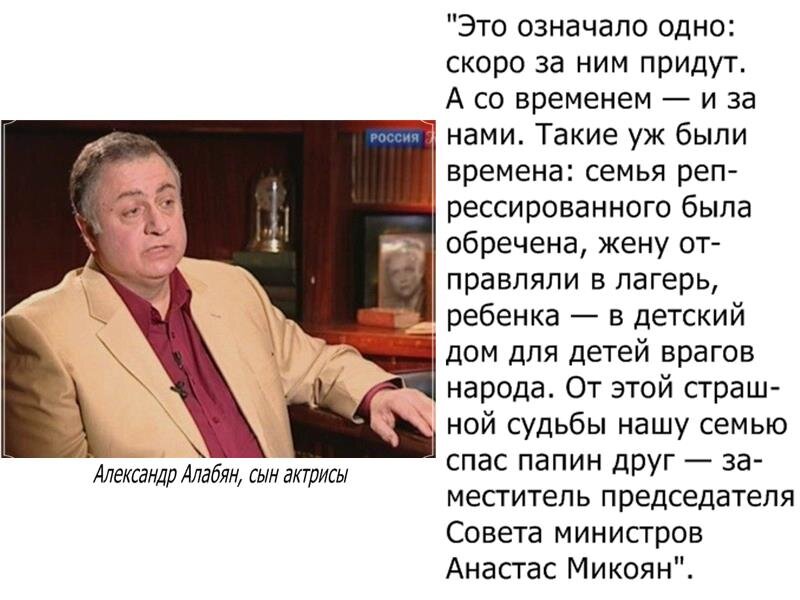 РОССИЯ

Александр Алабян, сын актрисы

"Это означало одно: скоро за ним придут. А со временем — и за нами. Такие уж были времена: семья репрессированного была обречена, жену отправляли в лагерь, ребенка — в детский дом для детей врагов народа. От этой страшной судьбы нашу семью спас папин друг — заместитель председателя Совета министров Анастас Микоян".